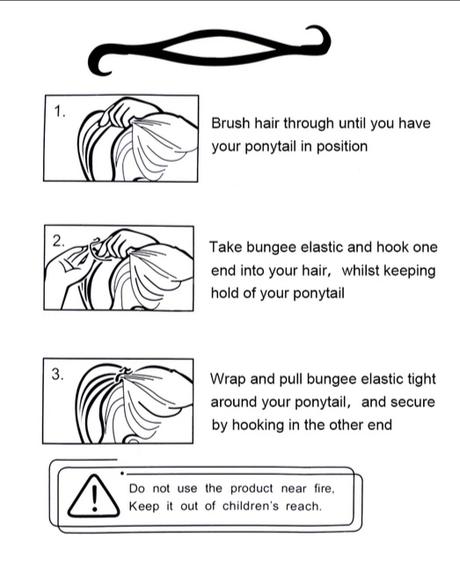 1.

Brush hair through until you have your ponytail in position

2.

Take bungee elastic and hook one end into your hair, whilst keeping hold of your ponytail

3.

Wrap and pull bungee elastic tight around your ponytail, and secure by hooking in the other end

Do not use the product near fire, Keep it out of children's reach.